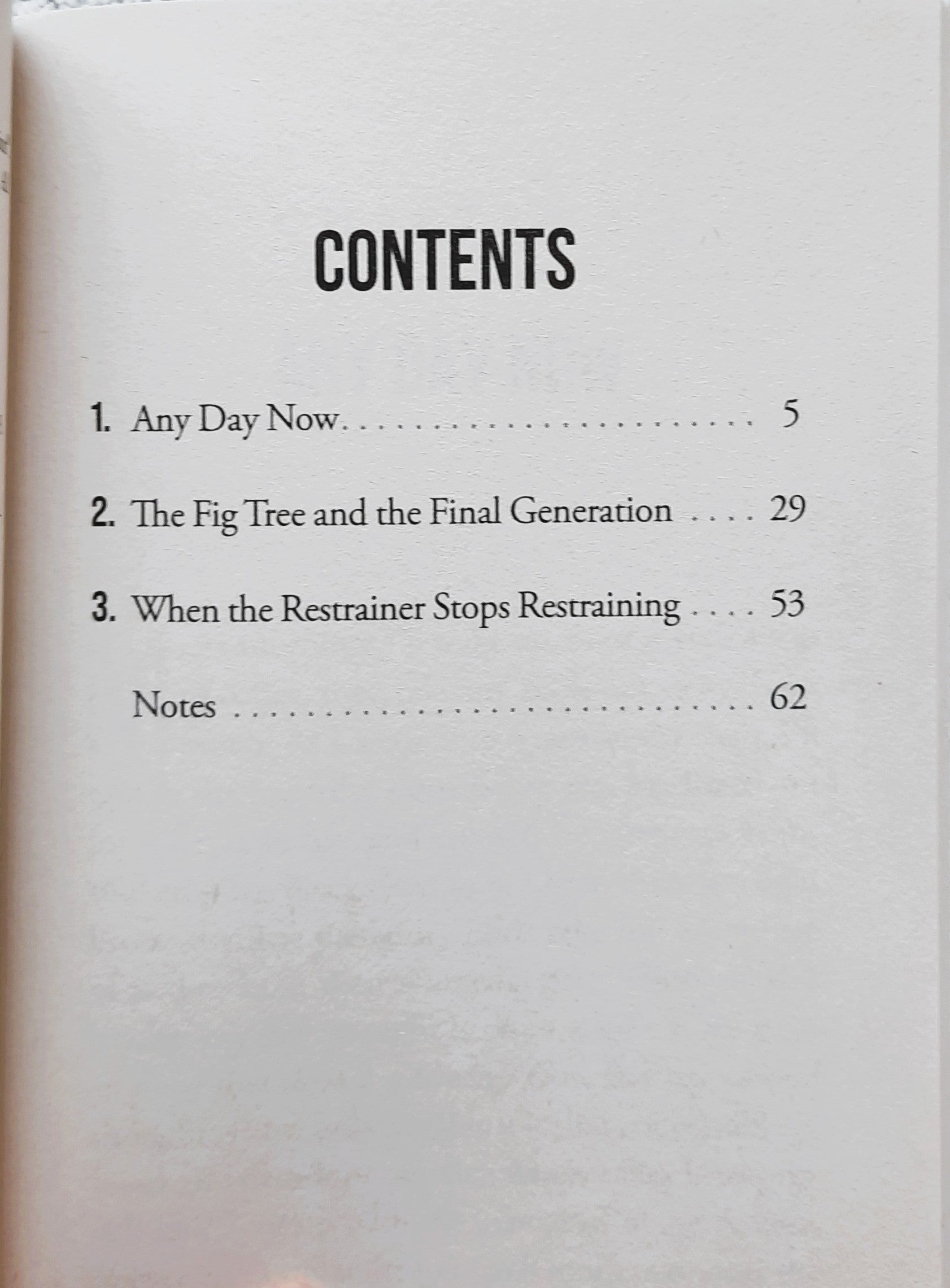 CONTENTS

1. Any Day Now 5

2. The Fig Tree and the Final Generation 29

3. When the Restrainer Stops Restraining 53

Notes 62